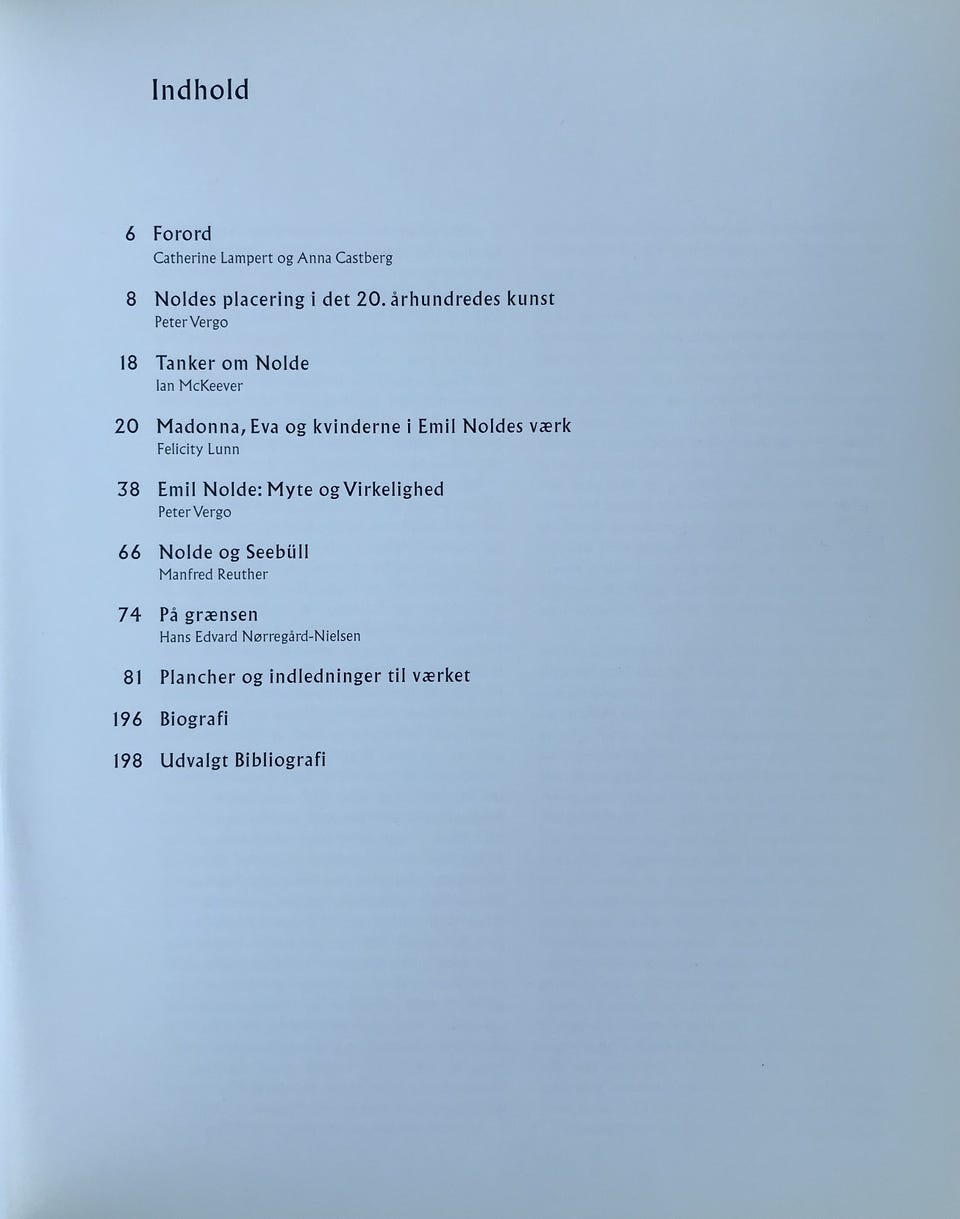 Indhold

6 Forord
Catherine Lampert og Anna Castberg

8 Noldes placering i det 20. århundredes kunst
Peter Vergo

18 Tanker om Nolde
Ian McKeever

20 Madonna, Eva og kvinderne i Emil Noldes værk
Felicity Lunn

38 Emil Nolde: Myte og Virkelighed
Peter Vergo

66 Nolde og Seebüll
Manfred Reuther

74 På grænsen
Hans Edvard Nørregård-Nielsen

81 Plancher og indledninger til værket

196 Biografi

198 Udvalgt Bibliografi